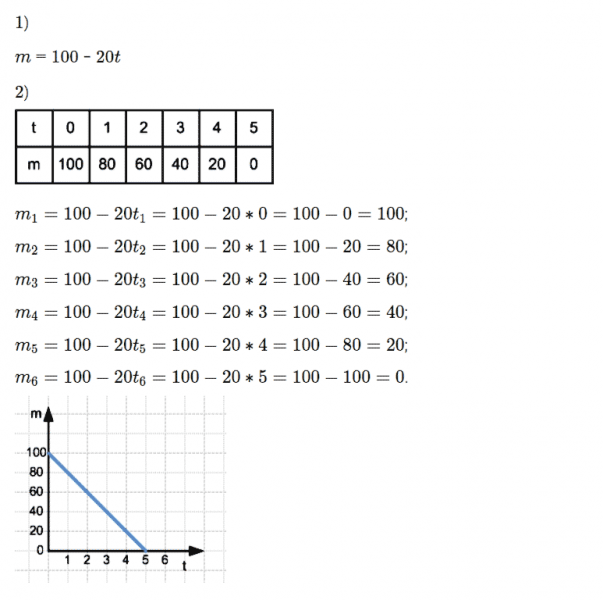 1)

$m = 100 - 20t$

2)

| t | 0 | 1 | 2 | 3 | 4 | 5 |
|---|---|---|---|---|---|---|
| m | 100 | 80 | 60 | 40 | 20 | 0 |

$m_1 = 100 - 20t_1 = 100 - 20 * 0 = 100 - 0 = 100;$

$m_2 = 100 - 20t_2 = 100 - 20 * 1 = 100 - 20 = 80;$

$m_3 = 100 - 20t_3 = 100 - 20 * 2 = 100 - 40 = 60;$

$m_4 = 100 - 20t_4 = 100 - 20 * 3 = 100 - 60 = 40;$

$m_5 = 100 - 20t_5 = 100 - 20 * 4 = 100 - 80 = 20;$

$m_6 = 100 - 20t_6 = 100 - 20 * 5 = 100 - 100 = 0.$

m
100
80
60
40
20
0
1 2 3 4 5 6
t